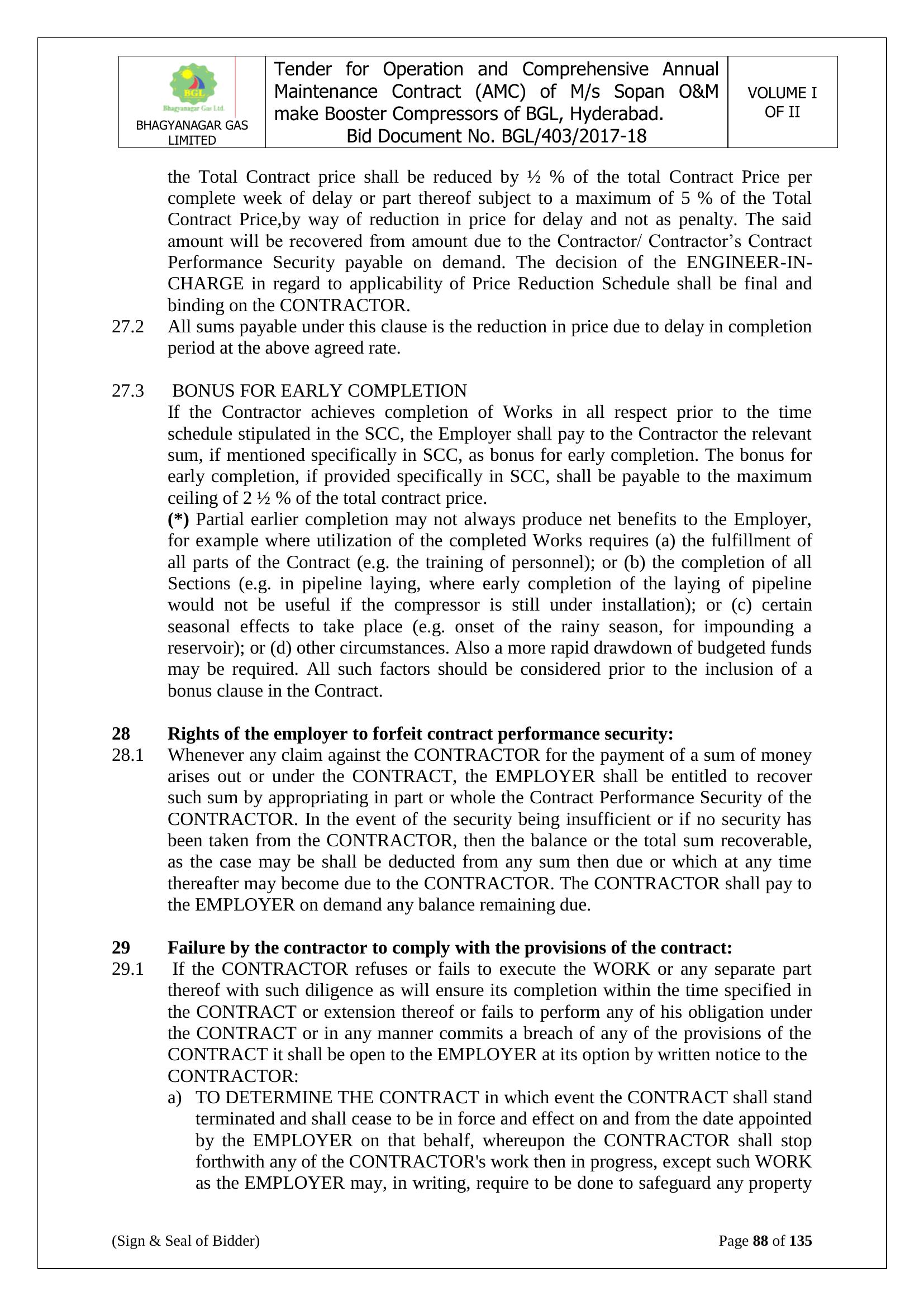 | BGL Bhagyanagar Gas Ltd. BHAGYANAGAR GAS LIMITED | Tender for Operation and Comprehensive Annual Maintenance Contract (AMC) of M/s Sopan O&M make Booster Compressors of BGL, Hyderabad. Bid Document No. BGL/403/2017-18 | VOLUME I OF II |
|---|---|---|

the Total Contract price shall be reduced by ½ % of the total Contract Price per complete week of delay or part thereof subject to a maximum of 5 % of the Total Contract Price,by way of reduction in price for delay and not as penalty. The said amount will be recovered from amount due to the Contractor/ Contractor's Contract Performance Security payable on demand. The decision of the ENGINEER-IN-CHARGE in regard to applicability of Price Reduction Schedule shall be final and binding on the CONTRACTOR.

27.2 All sums payable under this clause is the reduction in price due to delay in completion period at the above agreed rate.

27.3 BONUS FOR EARLY COMPLETION
If the Contractor achieves completion of Works in all respect prior to the time schedule stipulated in the SCC, the Employer shall pay to the Contractor the relevant sum, if mentioned specifically in SCC, as bonus for early completion. The bonus for early completion, if provided specifically in SCC, shall be payable to the maximum ceiling of 2 ½ % of the total contract price.
(*) Partial earlier completion may not always produce net benefits to the Employer, for example where utilization of the completed Works requires (a) the fulfillment of all parts of the Contract (e.g. the training of personnel); or (b) the completion of all Sections (e.g. in pipeline laying, where early completion of the laying of pipeline would not be useful if the compressor is still under installation); or (c) certain seasonal effects to take place (e.g. onset of the rainy season, for impounding a reservoir); or (d) other circumstances. Also a more rapid drawdown of budgeted funds may be required. All such factors should be considered prior to the inclusion of a bonus clause in the Contract.

28 Rights of the employer to forfeit contract performance security:
28.1 Whenever any claim against the CONTRACTOR for the payment of a sum of money arises out or under the CONTRACT, the EMPLOYER shall be entitled to recover such sum by appropriating in part or whole the Contract Performance Security of the CONTRACTOR. In the event of the security being insufficient or if no security has been taken from the CONTRACTOR, then the balance or the total sum recoverable, as the case may be shall be deducted from any sum then due or which at any time thereafter may become due to the CONTRACTOR. The CONTRACTOR shall pay to the EMPLOYER on demand any balance remaining due.

29 Failure by the contractor to comply with the provisions of the contract:
29.1 If the CONTRACTOR refuses or fails to execute the WORK or any separate part thereof with such diligence as will ensure its completion within the time specified in the CONTRACT or extension thereof or fails to perform any of his obligation under the CONTRACT or in any manner commits a breach of any of the provisions of the CONTRACT it shall be open to the EMPLOYER at its option by written notice to the CONTRACTOR:
a) TO DETERMINE THE CONTRACT in which event the CONTRACT shall stand terminated and shall cease to be in force and effect on and from the date appointed by the EMPLOYER on that behalf, whereupon the CONTRACTOR shall stop forthwith any of the CONTRACTOR's work then in progress, except such WORK as the EMPLOYER may, in writing, require to be done to safeguard any property

(Sign & Seal of Bidder) Page 88 of 135